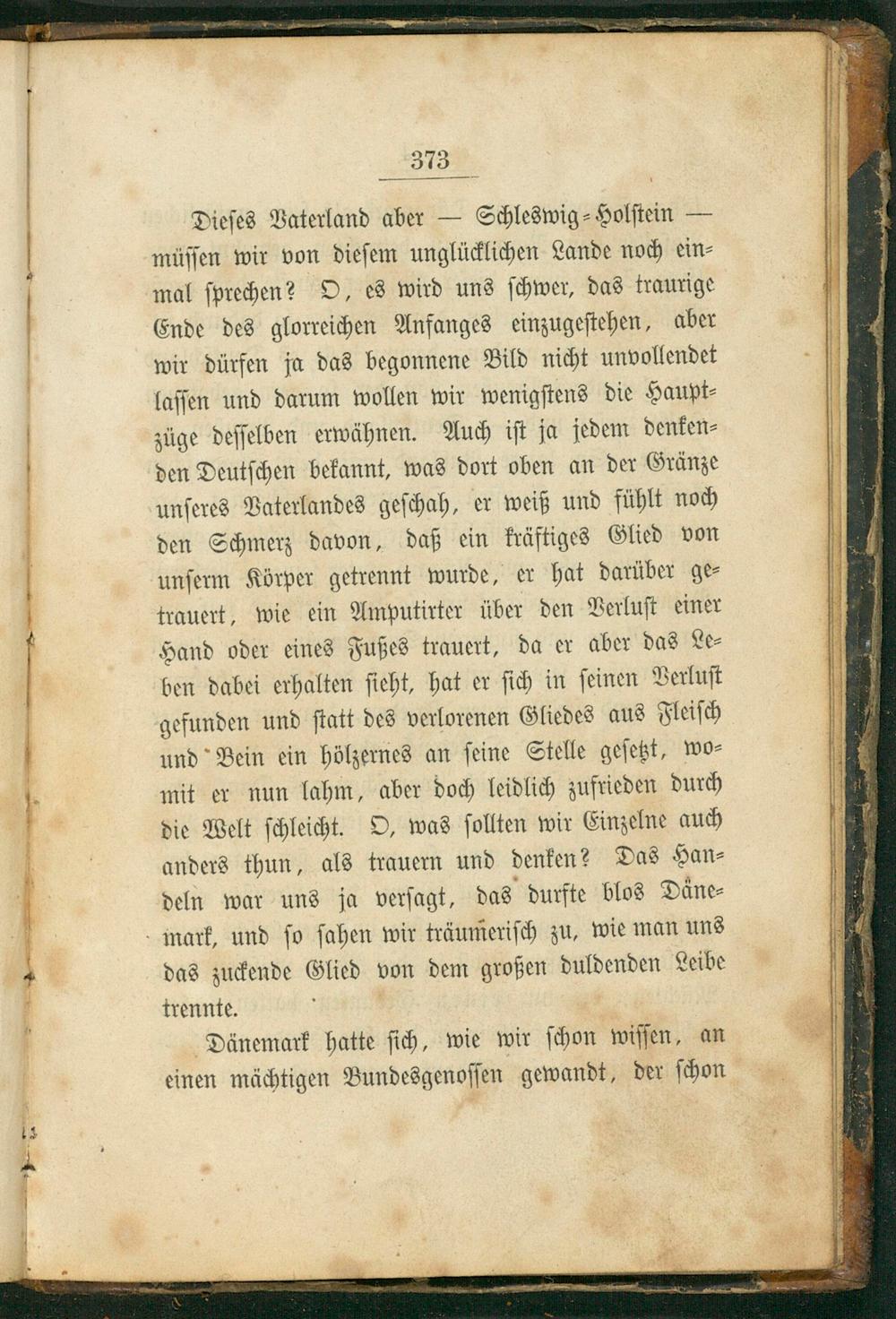 373

Dieses Vaterland aber — Schleswig-Holstein — müssen wir von diesem unglücklichen Lande noch einmal sprechen? O, es wird uns schwer, das traurige Ende des glorreichen Anfanges einzugestehen, aber wir dürfen ja das begonnene Bild nicht unvollendet lassen und darum wollen wir wenigstens die Hauptzüge desselben erwähnen. Auch ist ja jedem denkenden Deutschen bekannt, was dort oben an der Gränze unseres Vaterlandes geschah, er weiß und fühlt noch den Schmerz davon, daß ein kräftiges Glied von unserm Körper getrennt wurde, er hat darüber getrauert, wie ein Amputirter über den Verlust einer Hand oder eines Fußes trauert, da er aber das Leben dabei erhalten sieht, hat er sich in seinen Verlust gefunden und statt des verlorenen Gliedes aus Fleisch und Bein ein hölzernes an seine Stelle gesetzt, womit er nun lahm, aber doch leidlich zufrieden durch die Welt schleicht. O, was sollten wir Einzelne auch anders thun, als trauern und denken? Das Handeln war uns ja versagt, das durfte blos Dänemark, und so sahen wir träumerisch zu, wie man uns das zuckende Glied von dem großen duldenden Leibe trennte.

Dänemark hatte sich, wie wir schon wissen, an einen mächtigen Bundesgenossen gewandt, der schon